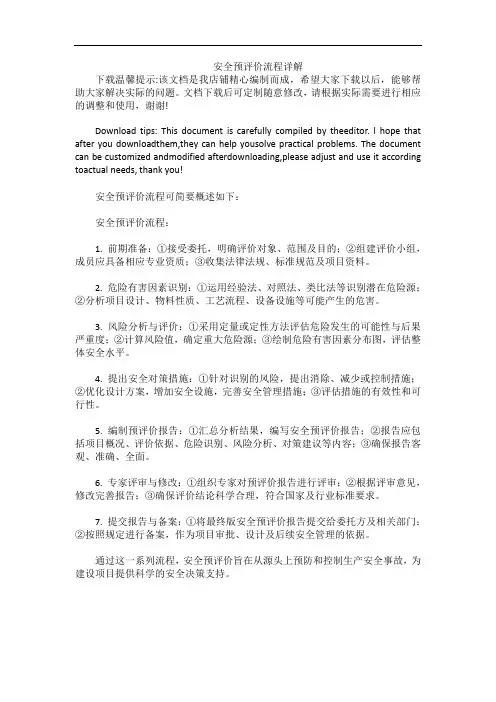 安全预评价流程详解

下载温馨提示:该文档是我店铺精心编制而成，希望大家下载以后，能够帮助大家解决实际的问题。文档下载后可定制随意修改，请根据实际需要进行相应的调整和使用，谢谢!

Download tips: This document is carefully compiled by theeditor. I hope that after you downloadthem,they can help yousolve practical problems. The document can be customized andmodified afterdownloading,please adjust and use it according toactual needs, thank you!

安全预评价流程可简要概述如下：

安全预评价流程：

1. 前期准备：①接受委托，明确评价对象、范围及目的；②组建评价小组，成员应具备相应专业资质；③收集法律法规、标准规范及项目资料。

2. 危险有害因素识别：①运用经验法、对照法、类比法等识别潜在危险源；②分析项目设计、物料性质、工艺流程、设备设施等可能产生的危害。

3. 风险分析与评价：①采用定量或定性方法评估危险发生的可能性与后果严重度；②计算风险值，确定重大危险源；③绘制危险有害因素分布图，评估整体安全水平。

4. 提出安全对策措施：①针对识别的风险，提出消除、减少或控制措施；②优化设计方案，增加安全设施，完善安全管理措施；③评估措施的有效性和可行性。

5. 编制预评价报告：①汇总分析结果，编写安全预评价报告；②报告应包括项目概况、评价依据、危险识别、风险分析、对策建议等内容；③确保报告客观、准确、全面。

6. 专家评审与修改：①组织专家对预评价报告进行评审；②根据评审意见，修改完善报告；③确保评价结论科学合理，符合国家及行业标准要求。

7. 提交报告与备案：①将最终版安全预评价报告提交给委托方及相关部门；②按照规定进行备案，作为项目审批、设计及后续安全管理的依据。

通过这一系列流程，安全预评价旨在从源头上预防和控制生产安全事故，为建设项目提供科学的安全决策支持。